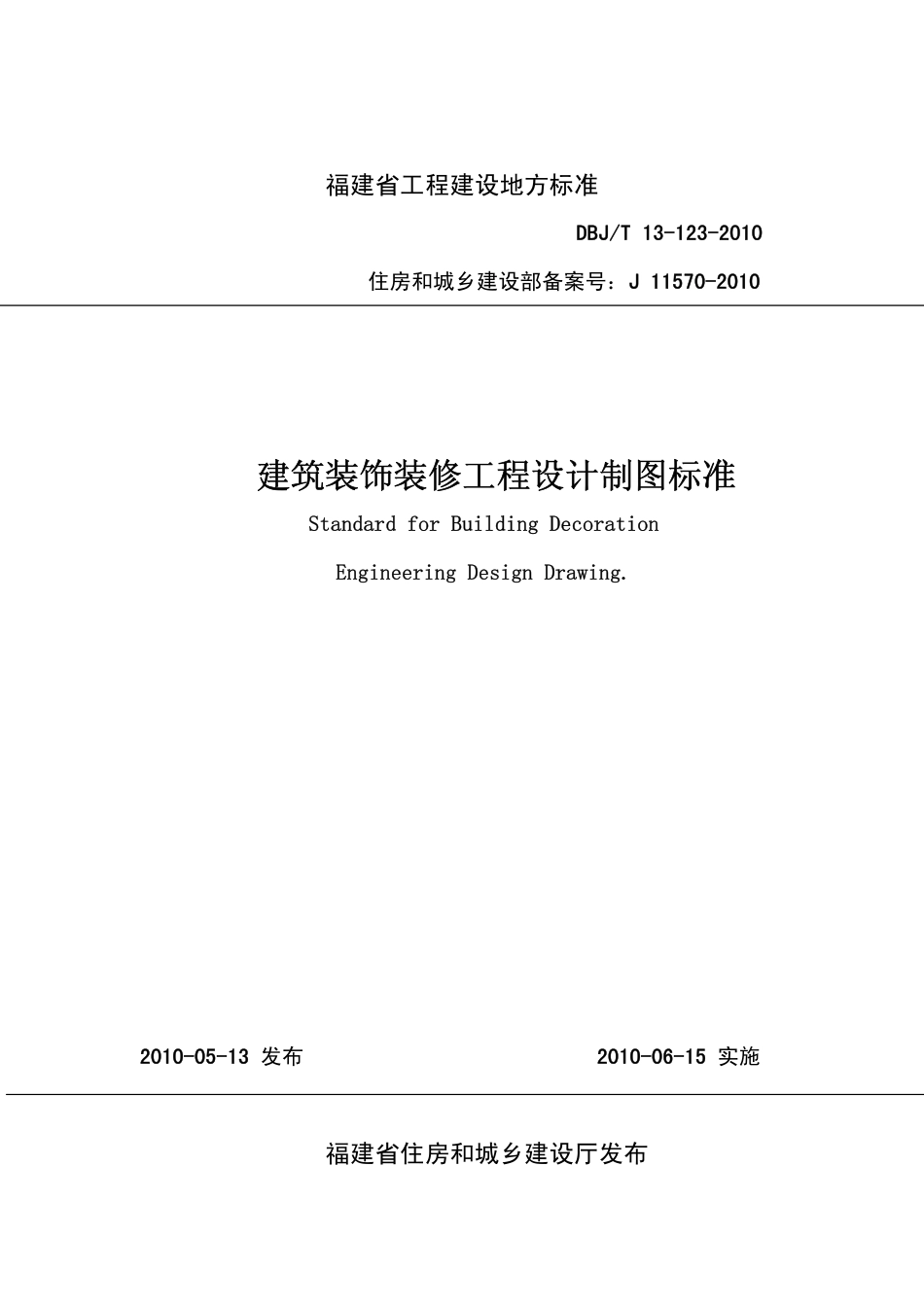 福建省工程建设地方标准

DBJ/T 13-123-2010

住房和城乡建设部备案号：J 11570-2010

建筑装饰装修工程设计制图标准

Standard for Building Decoration

Engineering Design Drawing.

2010-05-13 发布

2010-06-15 实施

福建省住房和城乡建设厅发布